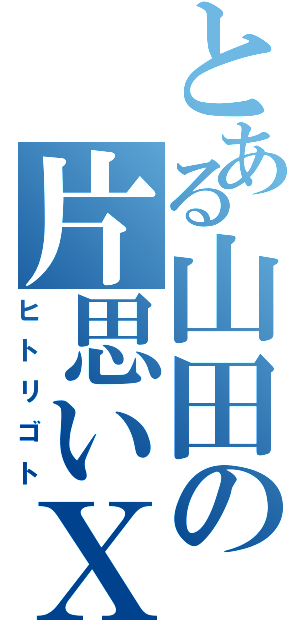 とある山田の片思いX
ヒトリゴト